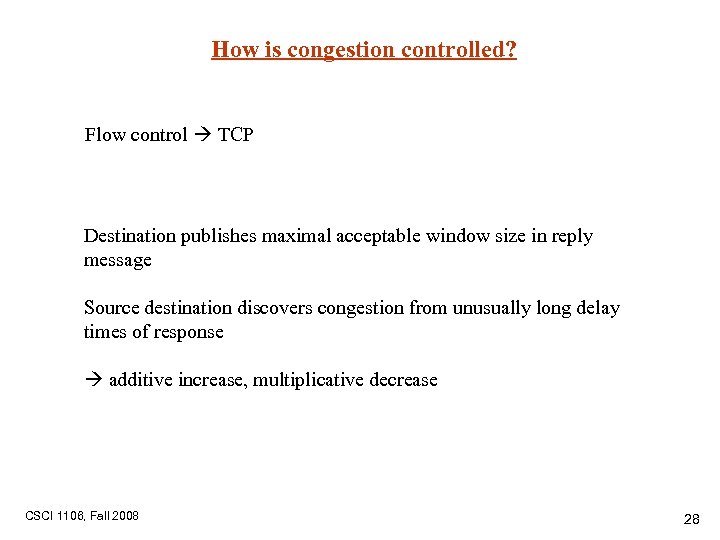 How is congestion controlled?

Flow control → TCP

Destination publishes maximal acceptable window size in reply message

Source destination discovers congestion from unusually long delay times of response

→ additive increase, multiplicative decrease

CSCI 1106, Fall 2008

28